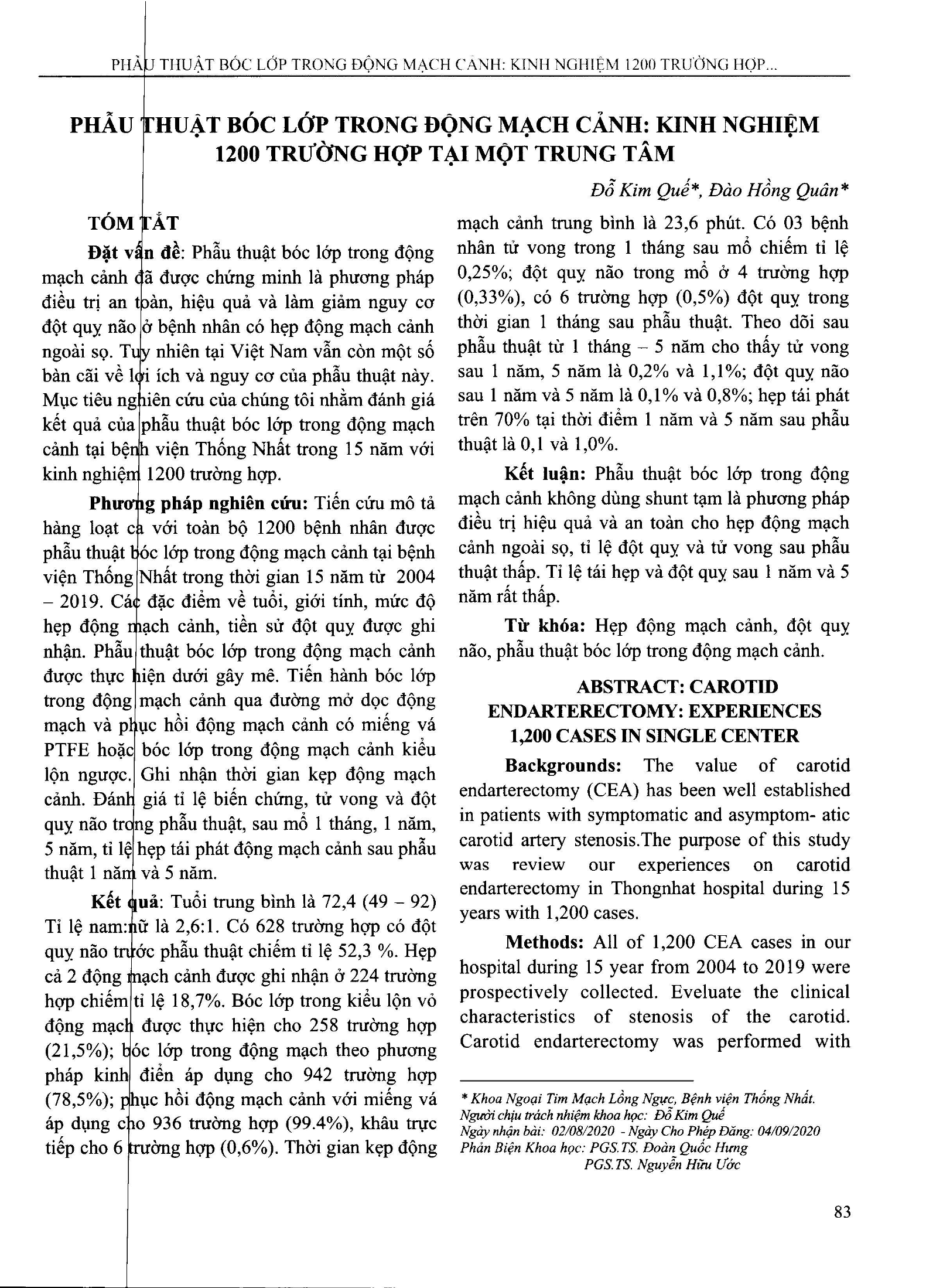 PHẪU THUẬT BÓC LỚP TRONG ĐỘNG MẠCH CẢNH: KINH NGHIỆM 1200 TRƯỜNG HỢP...

PHẪU THUẬT BÓC LỚP TRONG ĐỘNG MẠCH CẢNH: KINH NGHIỆM 1200 TRƯỜNG HỢP TẠI MỘT TRUNG TÂM

Đỗ Kim Quế*, Đào Hồng Quân*

TÓM TẮT

Đặt vấn đề: Phẫu thuật bóc lớp trong động mạch cảnh đã được chứng minh là phương pháp điều trị an toàn, hiệu quả và làm giảm nguy cơ đột quỵ não ở bệnh nhân có hẹp động mạch cảnh ngoài sọ. Tuy nhiên tại Việt Nam vẫn còn một số bàn cãi về lợi ích và nguy cơ của phẫu thuật này. Mục tiêu nghiên cứu của chúng tôi nhằm đánh giá kết quả của phẫu thuật bóc lớp trong động mạch cảnh tại bệnh viện Thống Nhất trong 15 năm với kinh nghiệm 1200 trường hợp.

Phương pháp nghiên cứu: Tiến cứu mô tả hàng loạt ca với toàn bộ 1200 bệnh nhân được phẫu thuật bóc lớp trong động mạch cảnh tại bệnh viện Thống Nhất trong thời gian 15 năm từ 2004 – 2019. Các đặc điểm về tuổi, giới tính, mức độ hẹp động mạch cảnh, tiền sử đột quỵ được ghi nhận. Phẫu thuật bóc lớp trong động mạch cảnh được thực hiện dưới gây mê. Tiến hành bóc lớp trong động mạch cảnh qua đường mở dọc động mạch và phục hồi động mạch cảnh có miếng vá PTFE hoặc bóc lớp trong động mạch cảnh kiểu lộn ngược. Ghi nhận thời gian kẹp động mạch cảnh. Đánh giá tỉ lệ biến chứng, tử vong và đột quỵ não trong phẫu thuật, sau mổ 1 tháng, 1 năm, 5 năm, tỉ lệ hẹp tái phát động mạch cảnh sau phẫu thuật 1 năm và 5 năm.

Kết quả: Tuổi trung bình là 72,4 (49 – 92) Tỉ lệ nam:nữ là 2,6:1. Có 628 trường hợp có đột quỵ não trước phẫu thuật chiếm tỉ lệ 52,3 %. Hẹp cả 2 động mạch cảnh được ghi nhận ở 224 trường hợp chiếm tỉ lệ 18,7%. Bóc lớp trong kiểu lộn vỏ động mạch được thực hiện cho 258 trường hợp (21,5%); bóc lớp trong động mạch theo phương pháp kinh điển áp dụng cho 942 trường hợp (78,5%); phục hồi động mạch cảnh với miếng vá áp dụng cho 936 trường hợp (99.4%), khâu trực tiếp cho 6 trường hợp (0,6%). Thời gian kẹp động mạch cảnh trung bình là 23,6 phút. Có 03 bệnh nhân tử vong trong 1 tháng sau mổ chiếm tỉ lệ 0,25%; đột quỵ não trong mổ ở 4 trường hợp (0,33%), có 6 trường hợp (0,5%) đột quỵ trong thời gian 1 tháng sau phẫu thuật. Theo dõi sau phẫu thuật từ 1 tháng – 5 năm cho thấy tử vong sau 1 năm, 5 năm là 0,2% và 1,1%; đột quỵ não sau 1 năm và 5 năm là 0,1% và 0,8%; hẹp tái phát trên 70% tại thời điểm 1 năm và 5 năm sau phẫu thuật là 0,1 và 1,0%.

Kết luận: Phẫu thuật bóc lớp trong động mạch cảnh không dùng shunt tạm là phương pháp điều trị hiệu quả và an toàn cho hẹp động mạch cảnh ngoài sọ, tỉ lệ đột quỵ và tử vong sau phẫu thuật thấp. Tỉ lệ tái hẹp và đột quỵ sau 1 năm và 5 năm rất thấp.

Từ khóa: Hẹp động mạch cảnh, đột quỵ não, phẫu thuật bóc lớp trong động mạch cảnh.

ABSTRACT: CAROTID ENDARTERECTOMY: EXPERIENCES 1,200 CASES IN SINGLE CENTER

Backgrounds: The value of carotid endarterectomy (CEA) has been well established in patients with symptomatic and asymptom- atic carotid artery stenosis.The purpose of this study was review our experiences on carotid endarterectomy in Thongnhat hospital during 15 years with 1,200 cases.

Methods: All of 1,200 CEA cases in our hospital during 15 year from 2004 to 2019 were prospectively collected. Eveluate the clinical characteristics of stenosis of the carotid. Carotid endarterectomy was performed with

* Khoa Ngoại Tim Mạch Lồng Ngực, Bệnh viện Thống Nhất.
Người chịu trách nhiệm khoa học: Đỗ Kim Quế
Ngày nhận bài: 02/08/2020 - Ngày Cho Phép Đăng: 04/09/2020
Phản Biện Khoa học: PGS.TS. Đoàn Quốc Hưng
PGS.TS. Nguyễn Hữu Ước

83